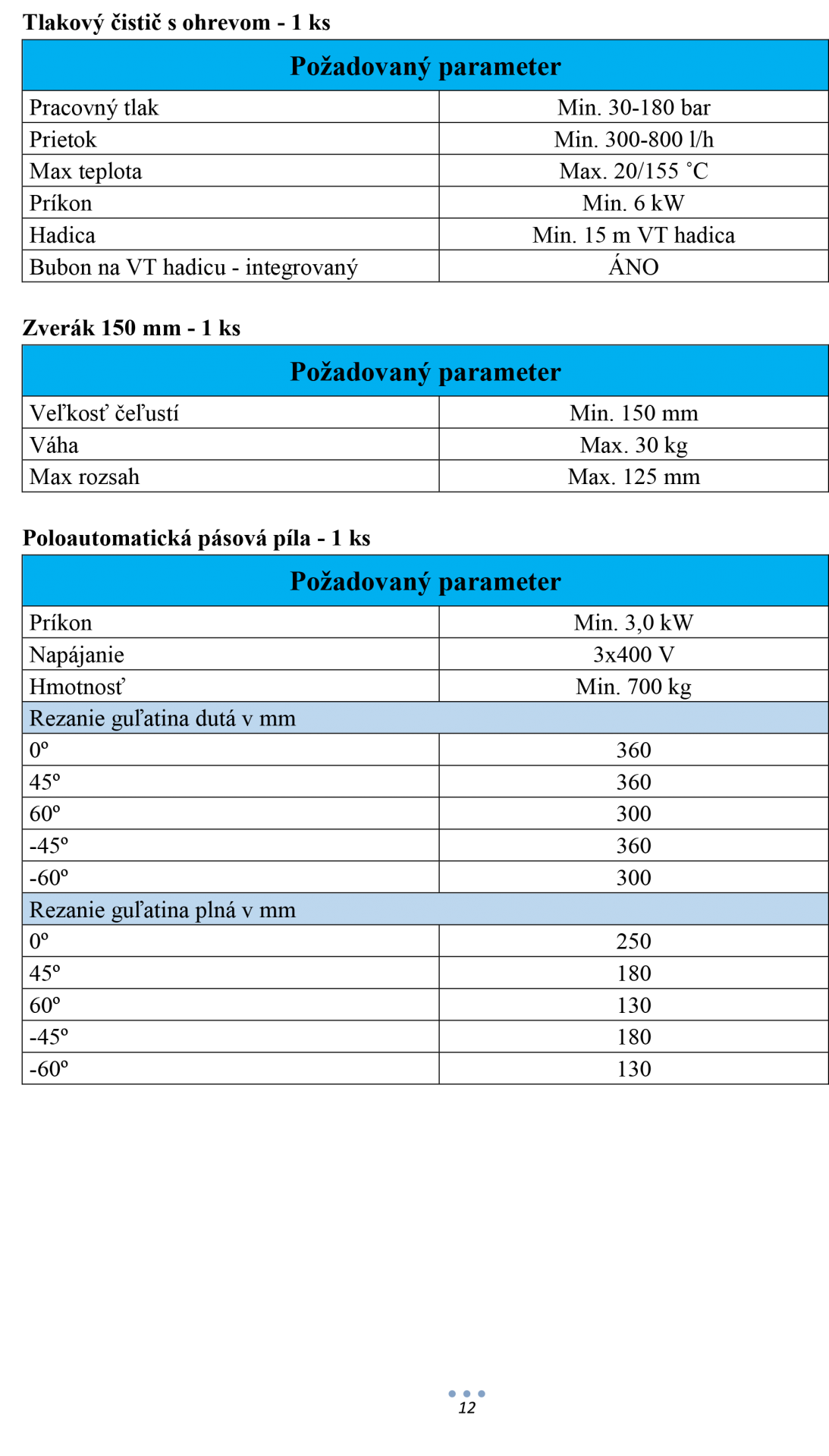 **Tlakový čistič s ohrevom - 1 ks**

| Požadovaný parameter | |
|---|---|
| Pracovný tlak | Min. 30-180 bar |
| Prietok | Min. 300-800 l/h |
| Max teplota | Max. 20/155 ˚C |
| Príkon | Min. 6 kW |
| Hadica | Min. 15 m VT hadica |
| Bubon na VT hadicu - integrovaný | ÁNO |

**Zverák 150 mm - 1 ks**

| Požadovaný parameter | |
|---|---|
| Veľkosť čeľustí | Min. 150 mm |
| Váha | Max. 30 kg |
| Max rozsah | Max. 125 mm |

**Poloautomatická pásová píla - 1 ks**

| Požadovaný parameter | |
|---|---|
| Príkon | Min. 3,0 kW |
| Napájanie | 3x400 V |
| Hmotnosť | Min. 700 kg |
| Rezanie guľatina dutá v mm | |
| 0º | 360 |
| 45º | 360 |
| 60º | 300 |
| -45º | 360 |
| -60º | 300 |
| Rezanie guľatina plná v mm | |
| 0º | 250 |
| 45º | 180 |
| 60º | 130 |
| -45º | 180 |
| -60º | 130 |

12